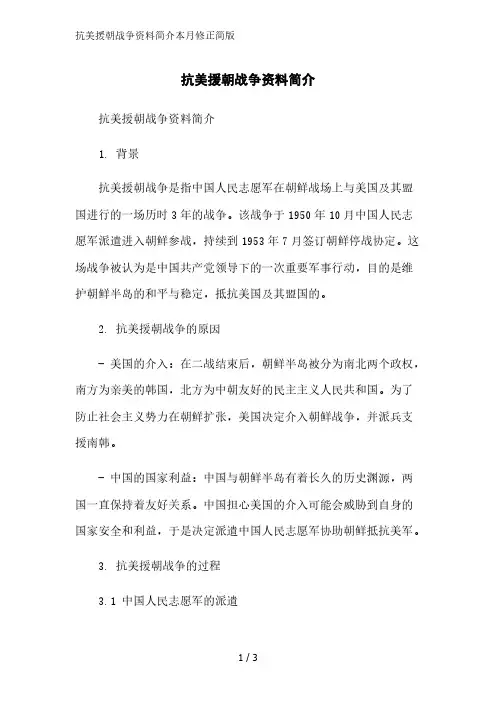 抗美援朝战争资料简介本月修正简版

抗美援朝战争资料简介

抗美援朝战争资料简介

1. 背景

抗美援朝战争是指中国人民志愿军在朝鲜战场上与美国及其盟国进行的一场历时 3 年的战争。该战争于 1950 年 10 月中国人民志愿军派遣进入朝鲜参战，持续到 1953 年 7 月签订朝鲜停战协定。这场战争被认为是中国共产党领导下的一次重要军事行动，目的是维护朝鲜半岛的和平与稳定，抵抗美国及其盟国的。

2. 抗美援朝战争的原因

- 美国的介入：在二战结束后，朝鲜半岛被分为南北两个政权，南方为亲美的韩国，北方为中朝友好的民主主义人民共和国。为了防止社会主义势力在朝鲜扩张，美国决定介入朝鲜战争，并派兵支援南韩。

- 中国的国家利益：中国与朝鲜半岛有着长久的历史渊源，两国一直保持着友好关系。中国担心美国的介入可能会威胁到自身的国家安全和利益，于是决定派遣中国人民志愿军协助朝鲜抵抗美军。

3. 抗美援朝战争的过程

3.1 中国人民志愿军的派遣

1 / 3